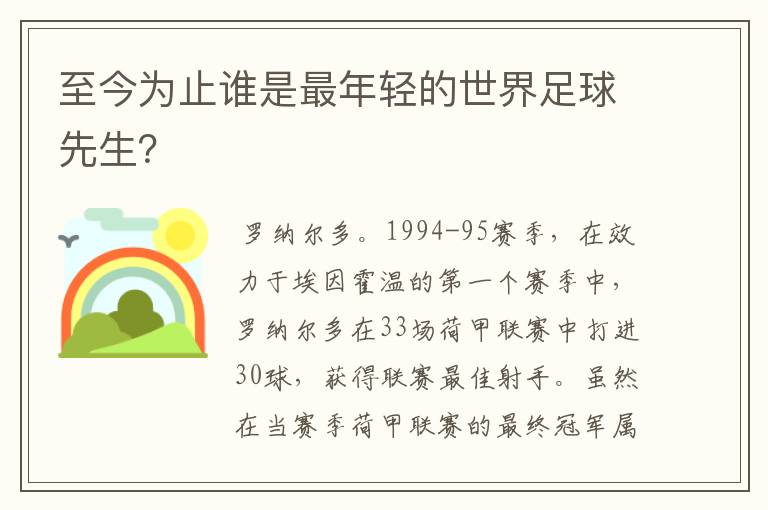 至今为止谁是最年轻的世界足球先生?

罗纳尔多。1994-95赛季，在效力于埃因霍温的第一个赛季中，罗纳尔多在33场荷甲联赛中打进30球，获得联赛最佳射手。虽然在当赛季荷甲联赛的最终冠军属